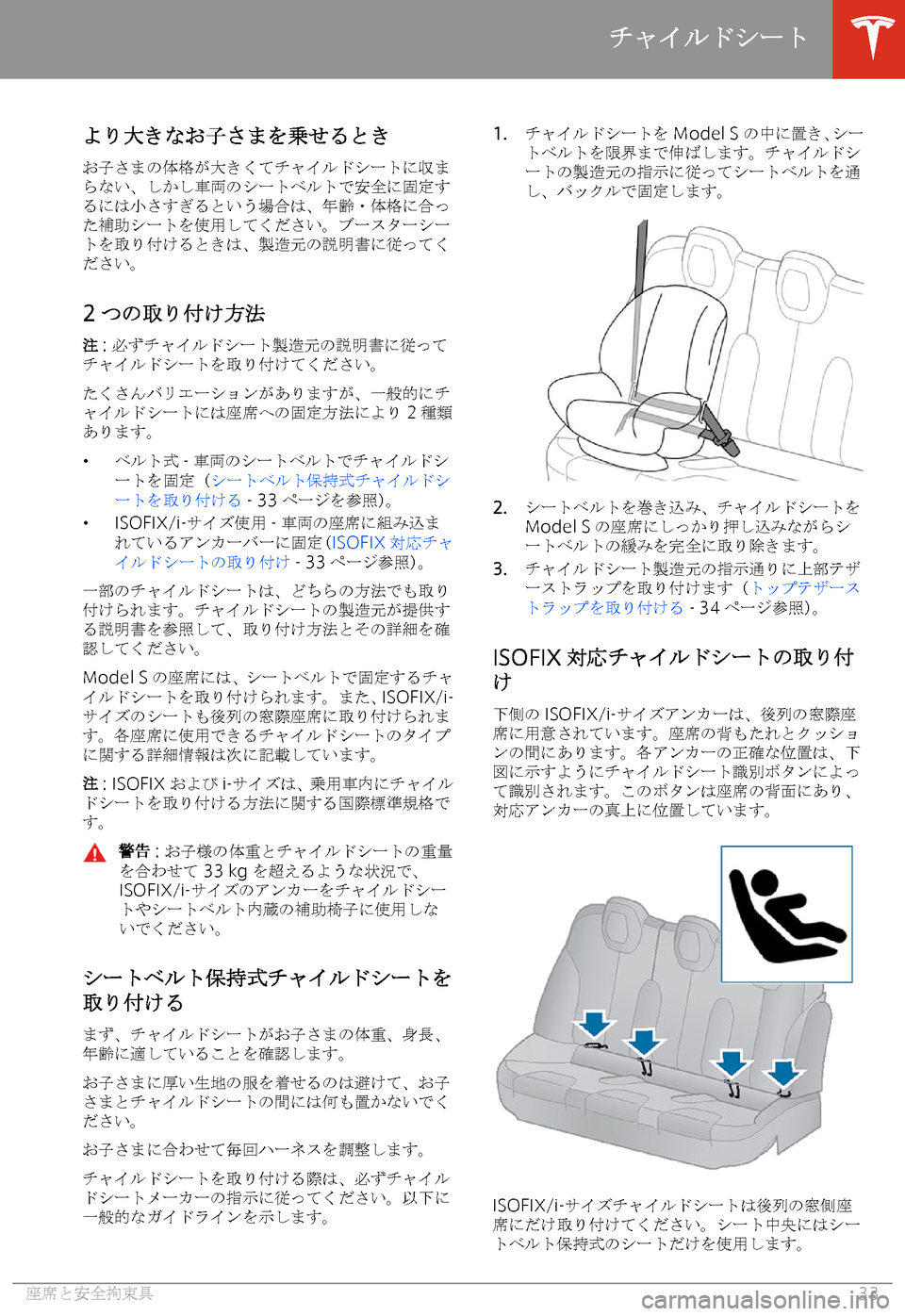 チャイルドシート

より大きなお子さまを乗せるとき

お子さまの体格が大きくてチャイルドシートに収まらない、しかし車両のシートベルトで安全に固定するには小さすぎるという場合は、年齢・体格に合った補助シートを使用してください。ブースターシートを取り付けるときは、製造元の説明書に従ってください。

2 つの取り付け方法

注 : 必ずチャイルドシート製造元の説明書に従ってチャイルドシートを取り付けてください。

たくさんバリエーションがありますが、一般的にチャイルドシートには座席への固定方法により 2 種類あります。

• ベルト式 - 車両のシートベルトでチャイルドシートを固定（シートベルト保持式チャイルドシートを取り付ける - 33 ページを参照)。
• ISOFIX/i-サイズ使用 - 車両の座席に組み込まれているアンカーバーに固定 (ISOFIX 対応チャイルドシートの取り付け - 33 ページ参照)。

一部のチャイルドシートは、どちらの方法でも取り付けられます。チャイルドシートの製造元が提供する説明書を参照して、取り付け方法とその詳細を確認してください。

Model S の座席には、シートベルトで固定するチャイルドシートを取り付けられます。また、ISOFIX/i-サイズのシートも後列の窓際座席に取り付けられます。各座席に使用できるチャイルドシートのタイプに関する詳細情報は次に記載しています。

注 : ISOFIX および i-サイズは、乗用車内にチャイルドシートを取り付ける方法に関する国際標準規格です。

警告 : お子様の体重とチャイルドシートの重量を合わせて 33 kg を超えるような状況で、ISOFIX/i-サイズのアンカーをチャイルドシートやシートベルト内蔵の補助椅子に使用しないでください。

シートベルト保持式チャイルドシートを取り付ける

まず、チャイルドシートがお子さまの体重、身長、年齢に適していることを確認します。

お子さまに厚い生地の服を着せるのは避けて、お子さまとチャイルドシートの間には何も置かないでください。

お子さまに合わせて毎回ハーネスを調整します。

チャイルドシートを取り付ける際は、必ずチャイルドシートメーカーの指示に従ってください。以下に一般的なガイドラインを示します。

1. チャイルドシートを Model S の中に置き、シートベルトを限界まで伸ばします。チャイルドシートの製造元の指示に従ってシートベルトを通し、バックルで固定します。

2. シートベルトを巻き込み、チャイルドシートを Model S の座席にしっかり押し込みながらシートベルトの緩みを完全に取り除きます。

3. チャイルドシート製造元の指示通りに上部テザーストラップを取り付けます（トップテザーストラップを取り付ける - 34 ページ参照)。

ISOFIX 対応チャイルドシートの取り付け

下側の ISOFIX/i-サイズアンカーは、後列の窓際座席に用意されています。座席の背もたれとクッションの間にあります。各アンカーの正確な位置は、下図に示すようにチャイルドシート識別ボタンによって識別されます。このボタンは座席の背面にあり、対応アンカーの真上に位置しています。

ISOFIX/i-サイズチャイルドシートは後列の窓側座席にだけ取り付けてください。シート中央にはシートベルト保持式のシートだけを使用します。

座席と安全拘束具

33

carmanualsonline.info